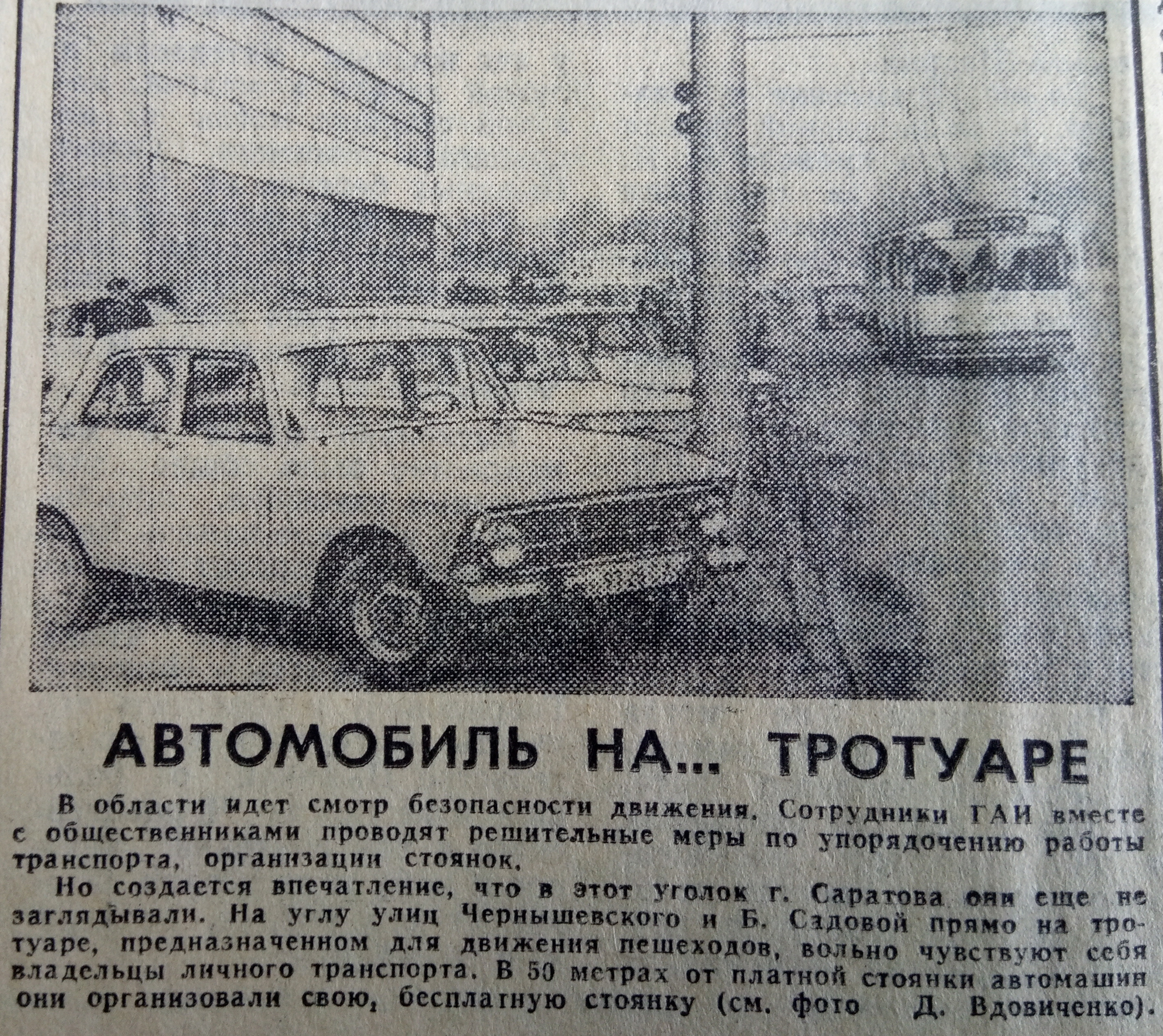 АВТОМОБИЛЬ НА... ТРОТУАРЕ

В области идет смотр безопасности движения. Сотрудники ГАИ вместе с общественниками проводят решительные меры по упорядочению работы транспорта, организации стоянок.

Но создается впечатление, что в этот уголок г. Саратова они еще не заглядывали. На углу улиц Чернышевского и Б. Садовой прямо на тротуаре, предназначенном для движения пешеходов, вольно чувствуют себя владельцы личного транспорта. В 50 метрах от платной стоянки автомашин они организовали свою, бесплатную стоянку (см. фото Д. Вдовиченко).